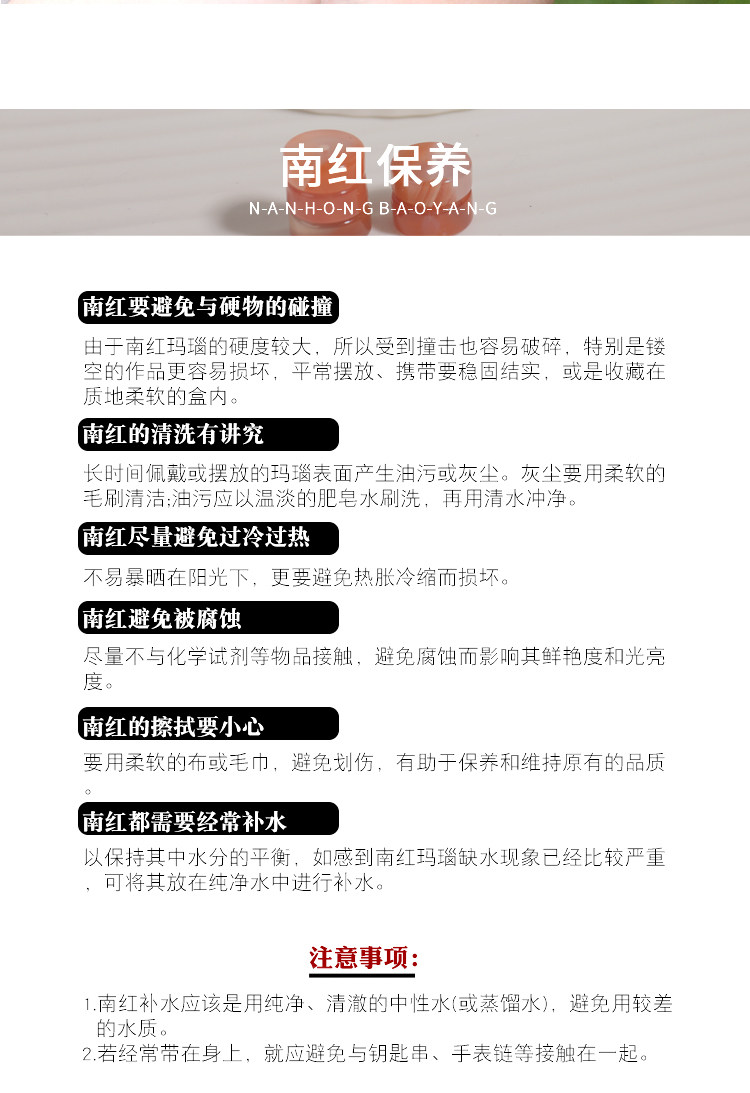 南红保养
N-A-N-H-O-N-G B-A-O-Y-A-N-G

南红要避免与硬物的碰撞

由于南红玛瑙的硬度较大，所以受到撞击也容易破碎，特别是镂空的作品更容易损坏，平常摆放、携带要稳固结实，或是收藏在质地柔软的盒内。

南红的清洗有讲究

长时间佩戴或摆放的玛瑙表面产生油污或灰尘。灰尘要用柔软的毛刷清洁;油污应以温淡的肥皂水刷洗，再用清水冲净。

南红尽量避免过冷过热

不易暴晒在阳光下，更要避免热胀冷缩而损坏。

南红避免被腐蚀

尽量不与化学试剂等物品接触，避免腐蚀而影响其鲜艳度和光亮度。

南红的擦拭要小心

要用柔软的布或毛巾，避免划伤，有助于保养和维持原有的品质。

南红都需要经常补水

以保持其中水分的平衡，如感到南红玛瑙缺水现象已经比较严重，可将其放在纯净水中进行补水。

注意事项:

1.南红补水应该是用纯净、清澈的中性水(或蒸馏水)，避免用较差的水质。
2.若经常带在身上，就应避免与钥匙串、手表链等接触在一起。